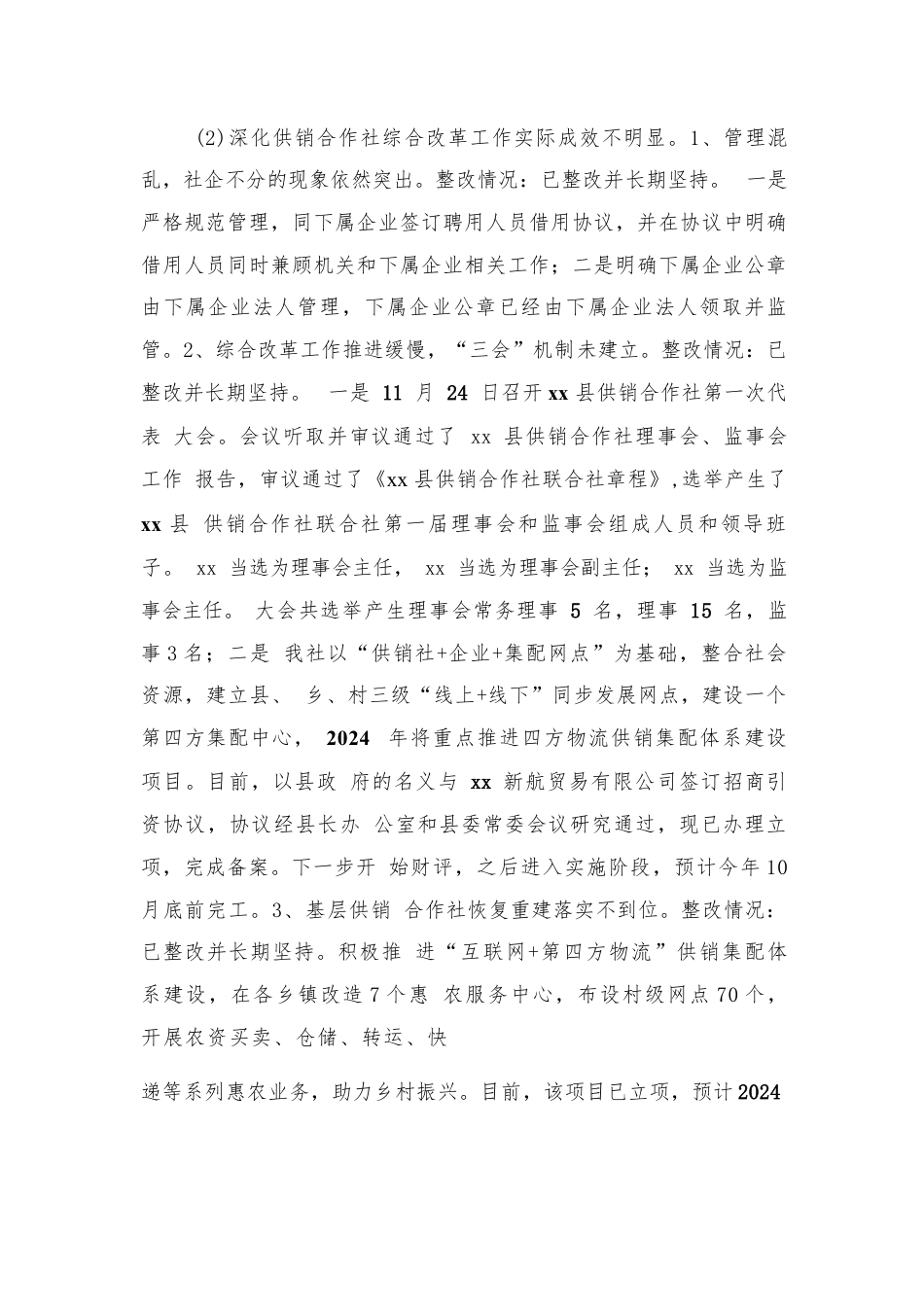 (2)深化供销合作社综合改革工作实际成效不明显。1、管理混乱，社企不分的现象依然突出。整改情况：已整改并长期坚持。 一是严格规范管理，同下属企业签订聘用人员借用协议，并在协议中明确借用人员同时兼顾机关和下属企业相关工作；二是明确下属企业公章由下属企业法人管理，下属企业公章已经由下属企业法人领取并监管。2、综合改革工作推进缓慢，“三会”机制未建立。整改情况：已整改并长期坚持。 一是 11 月 24 日召开xx县供销合作社第一次代表 大会。会议听取并审议通过了 xx 县供销合作社理事会、监事会工作 报告，审议通过了《xx县供销合作社联合社章程》，选举产生了 xx县 供销合作社联合社第一届理事会和监事会组成人员和领导班子。 xx 当选为理事会主任， xx 当选为理事会副主任； xx 当选为监事会主任。 大会共选举产生理事会常务理事 5 名，理事 15 名，监事3名；二是 我社以“供销社+企业+集配网点”为基础，整合社会资源，建立县、 乡、村三级“线上+线下”同步发展网点，建设一个第四方集配中心， 2024 年将重点推进四方物流供销集配体系建设项目。目前，以县政 府的名义与 xx 新航贸易有限公司签订招商引资协议，协议经县长办 公室和县委常委会议研究通过，现已办理立项，完成备案。下一步开 始财评，之后进入实施阶段，预计今年10月底前完工。3、基层供销 合作社恢复重建落实不到位。整改情况：已整改并长期坚持。积极推 进“互联网+第四方物流”供销集配体系建设，在各乡镇改造7个惠 农服务中心，布设村级网点70个，开展农资买卖、仓储、转运、快

递等系列惠农业务，助力乡村振兴。目前，该项目已立项，预计2024